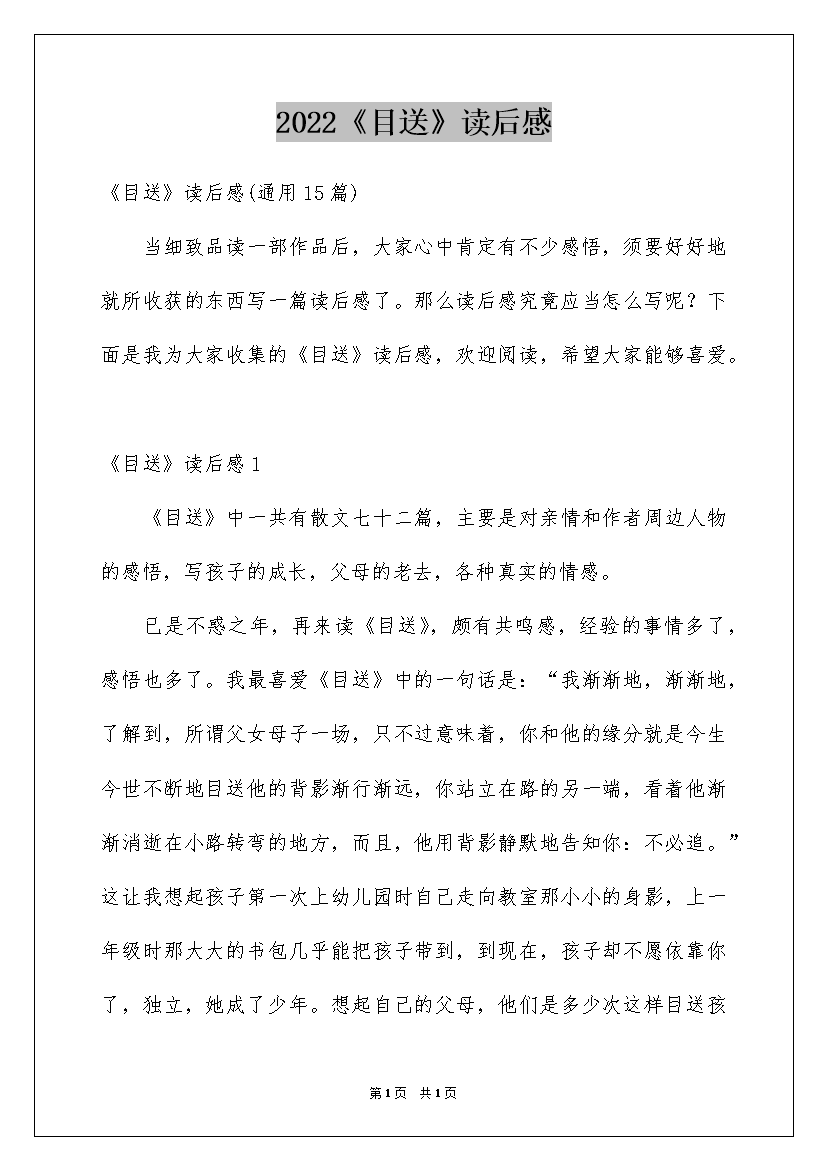 2022《目送》读后感

《目送》读后感(通用15篇)

当细致品读一部作品后，大家心中肯定有不少感悟，须要好好地就所收获的东西写一篇读后感了。那么读后感究竟应当怎么写呢？下面是我为大家收集的《目送》读后感，欢迎阅读，希望大家能够喜爱。

《目送》读后感1

《目送》中一共有散文七十二篇，主要是对亲情和作者周边人物的感悟，写孩子的成长，父母的老去，各种真实的情感。

已是不惑之年，再来读《目送》，颇有共鸣感，经验的事情多了，感悟也多了。我最喜爱《目送》中的一句话是：“我渐渐地，渐渐地，了解到，所谓父女母子一场，只不过意味着，你和他的缘分就是今生今世不断地目送他的背影渐行渐远，你站立在路的另一端，看着他渐渐消逝在小路转弯的地方，而且，他用背影静默地告知你：不必追。”这让我想起孩子第一次上幼儿园时自己走向教室那小小的身影，上一年级时那大大的书包几乎能把孩子带到，到现在，孩子却不愿依靠你了，独立，她成了少年。想起自己的父母，他们是多少次这样目送孩

第1页 共1页